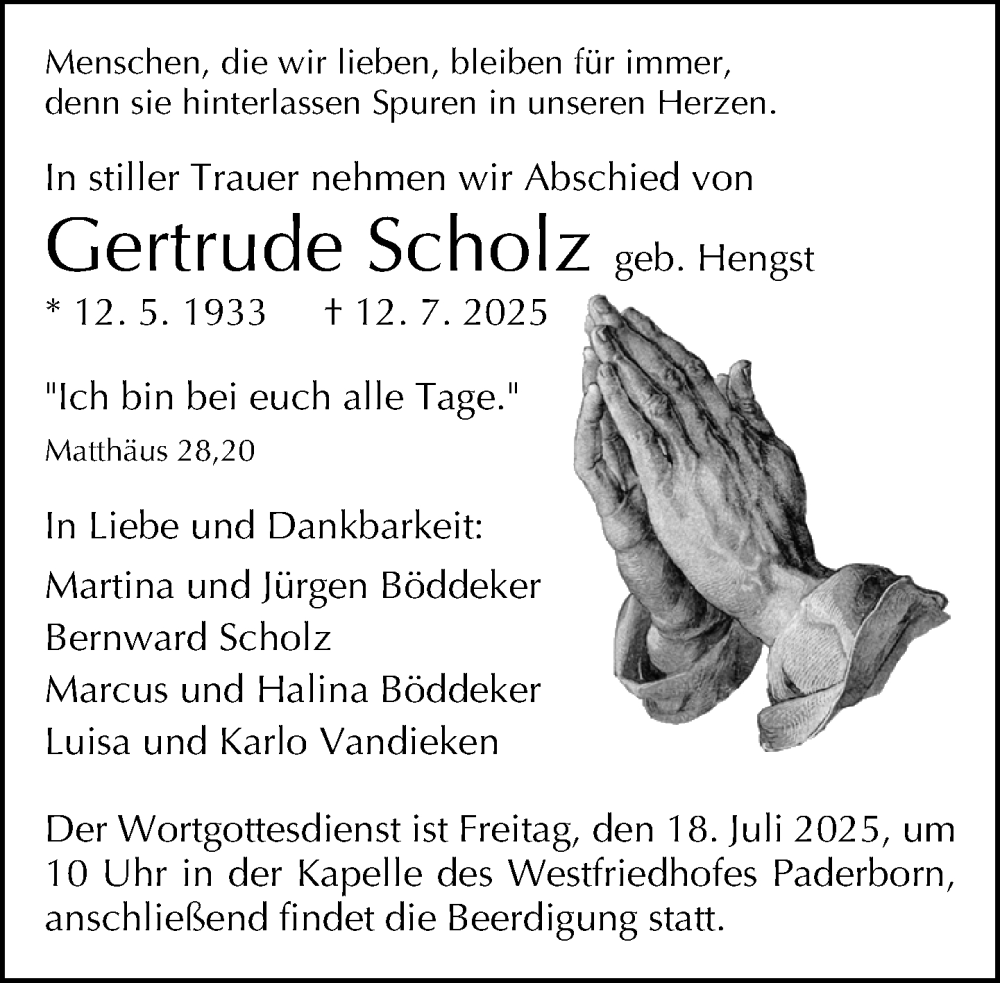 Menschen, die wir lieben, bleiben für immer, denn sie hinterlassen Spuren in unseren Herzen.

In stiller Trauer nehmen wir Abschied von

Gertrude Scholz geb. Hengst

* 12. 5. 1933 † 12. 7. 2025

"Ich bin bei euch alle Tage."
Matthäus 28,20

In Liebe und Dankbarkeit:

Martina und Jürgen Böddeker
Bernward Scholz
Marcus und Halina Böddeker
Luisa und Karlo Vandieken

Der Wortgottesdienst ist Freitag, den 18. Juli 2025, um 10 Uhr in der Kapelle des Westfriedhofes Paderborn, anschließend findet die Beerdigung statt.